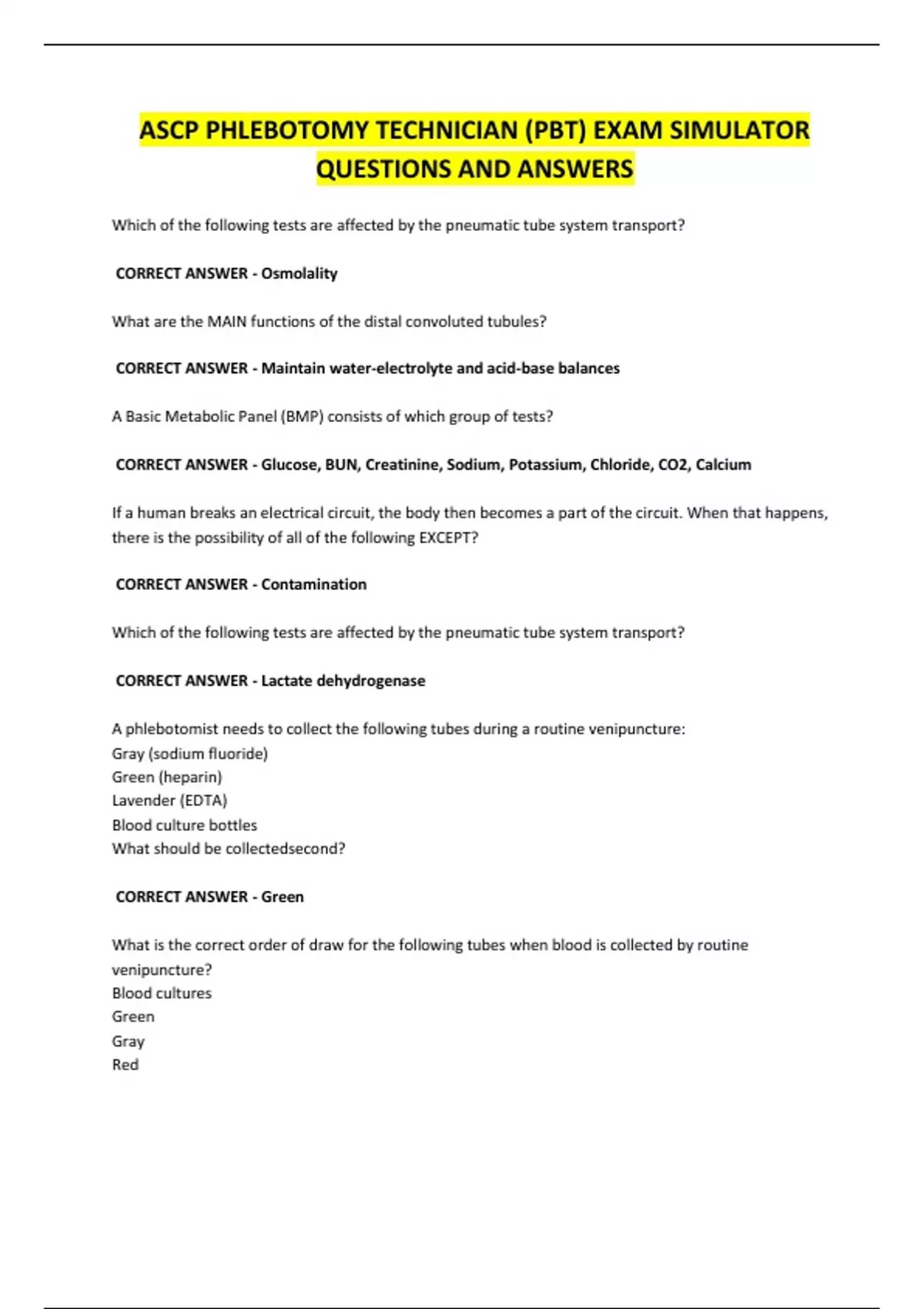 ASCP PHLEBOTOMY TECHNICIAN (PBT) EXAM SIMULATOR QUESTIONS AND ANSWERS

Which of the following tests are affected by the pneumatic tube system transport?

CORRECT ANSWER - Osmolality

What are the MAIN functions of the distal convoluted tubules?

CORRECT ANSWER - Maintain water-electrolyte and acid-base balances

A Basic Metabolic Panel (BMP) consists of which group of tests?

CORRECT ANSWER - Glucose, BUN, Creatinine, Sodium, Potassium, Chloride, CO2, Calcium

If a human breaks an electrical circuit, the body then becomes a part of the circuit. When that happens, there is the possibility of all of the following EXCEPT?

CORRECT ANSWER - Contamination

Which of the following tests are affected by the pneumatic tube system transport?

CORRECT ANSWER - Lactate dehydrogenase

A phlebotomist needs to collect the following tubes during a routine venipuncture:
Gray (sodium fluoride)
Green (heparin)
Lavender (EDTA)
Blood culture bottles
What should be collectedsecond?

CORRECT ANSWER - Green

What is the correct order of draw for the following tubes when blood is collected by routine venipuncture?
Blood cultures
Green
Gray
Red